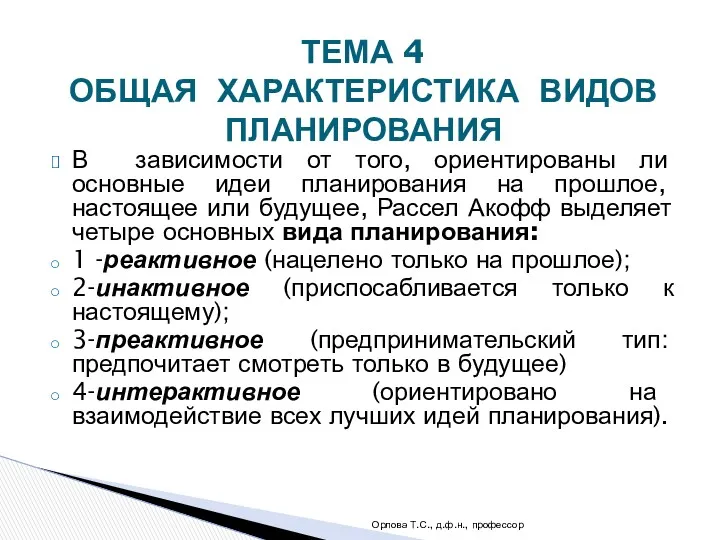 ТЕМА 4
ОБЩАЯ ХАРАКТЕРИСТИКА ВИДОВ ПЛАНИРОВАНИЯ

В зависимости от того, ориентированы ли основные идеи планирования на прошлое, настоящее или будущее, Рассел Акофф выделяет четыре основных вида планирования:

1 -реактивное (нацелено только на прошлое);

2-инактивное (приспосабливается только к настоящему);

3-преактивное (предпринимательский тип: предпочитает смотреть только в будущее)

4-интерактивное (ориентировано на взаимодействие всех лучших идей планирования).

Орлова Т.С., д.ф.н., профессор